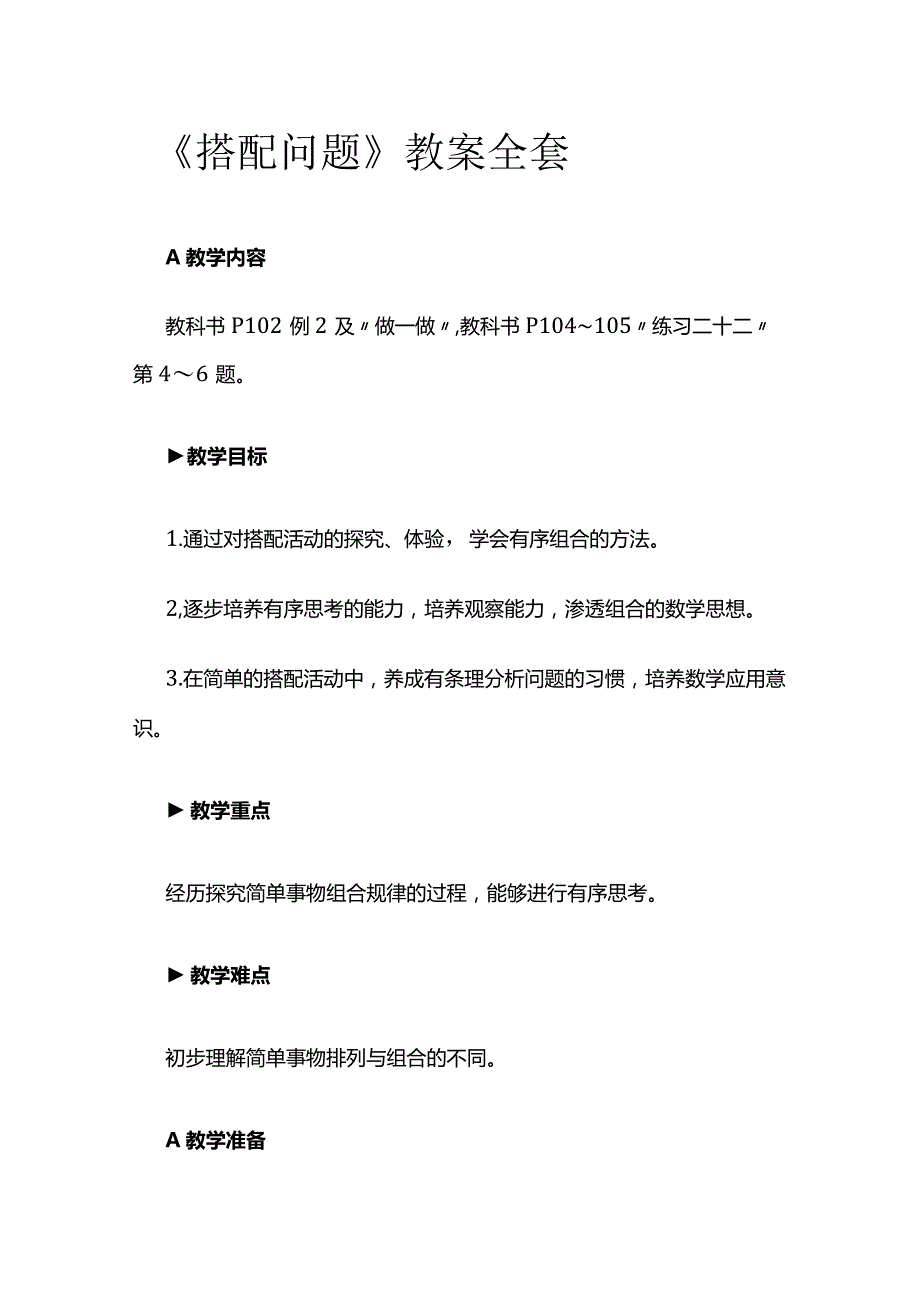 《搭配问题》教案全套

A 教学内容

教科书 P102 例 2 及〃做一做〃,教科书 P104~105〃练习二十二〃第 4～6 题。

►教学目标

1.通过对搭配活动的探究、体验，学会有序组合的方法。

2,逐步培养有序思考的能力，培养观察能力，渗透组合的数学思想。

3.在简单的搭配活动中，养成有条理分析问题的习惯，培养数学应用意识。

► 教学重点

经历探究简单事物组合规律的过程，能够进行有序思考。

► 教学难点

初步理解简单事物排列与组合的不同。

A 教学准备